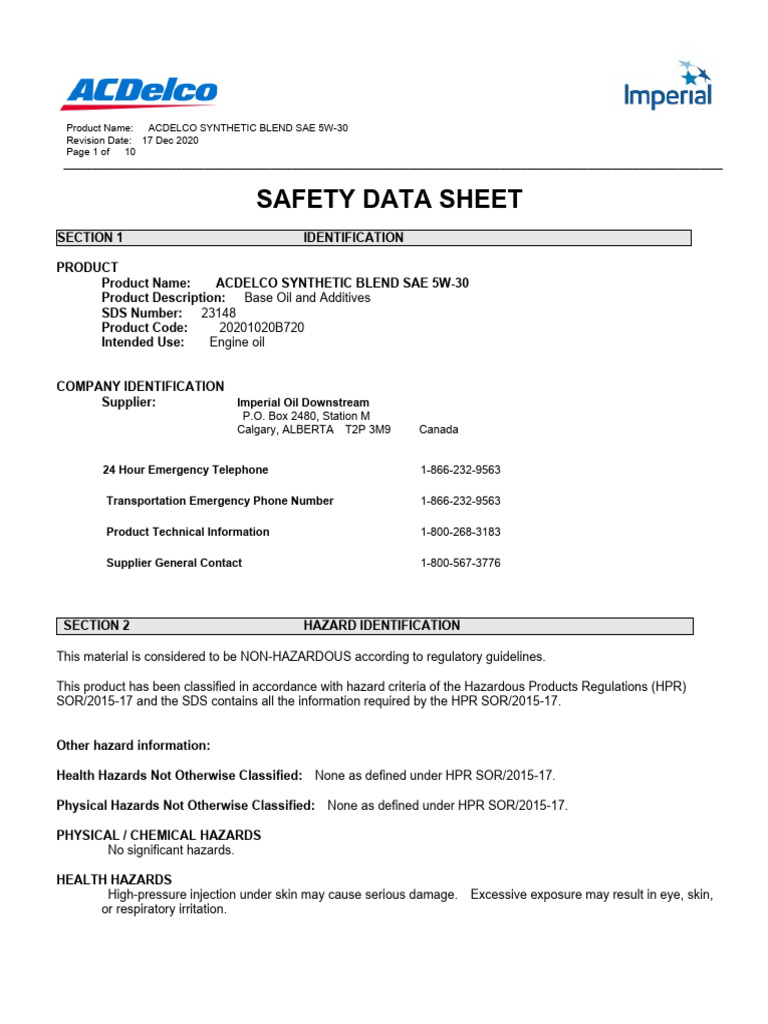 ACDelco

Imperial

Product Name: ACDELCO SYNTHETIC BLEND SAE 5W-30
Revision Date: 17 Dec 2020
Page 1 of 10

SAFETY DATA SHEET

SECTION 1 IDENTIFICATION

PRODUCT
Product Name: ACDELCO SYNTHETIC BLEND SAE 5W-30
Product Description: Base Oil and Additives
SDS Number: 23148
Product Code: 20201020B720
Intended Use: Engine oil

COMPANY IDENTIFICATION
Supplier: Imperial Oil Downstream
P.O. Box 2480, Station M
Calgary, ALBERTA T2P 3M9 Canada

24 Hour Emergency Telephone 1-866-232-9563

Transportation Emergency Phone Number 1-866-232-9563

Product Technical Information 1-800-268-3183

Supplier General Contact 1-800-567-3776

SECTION 2 HAZARD IDENTIFICATION

This material is considered to be NON-HAZARDOUS according to regulatory guidelines.

This product has been classified in accordance with hazard criteria of the Hazardous Products Regulations (HPR) SOR/2015-17 and the SDS contains all the information required by the HPR SOR/2015-17.

Other hazard information:

Health Hazards Not Otherwise Classified: None as defined under HPR SOR/2015-17.

Physical Hazards Not Otherwise Classified: None as defined under HPR SOR/2015-17.

PHYSICAL / CHEMICAL HAZARDS
No significant hazards.

HEALTH HAZARDS
High-pressure injection under skin may cause serious damage. Excessive exposure may result in eye, skin, or respiratory irritation.